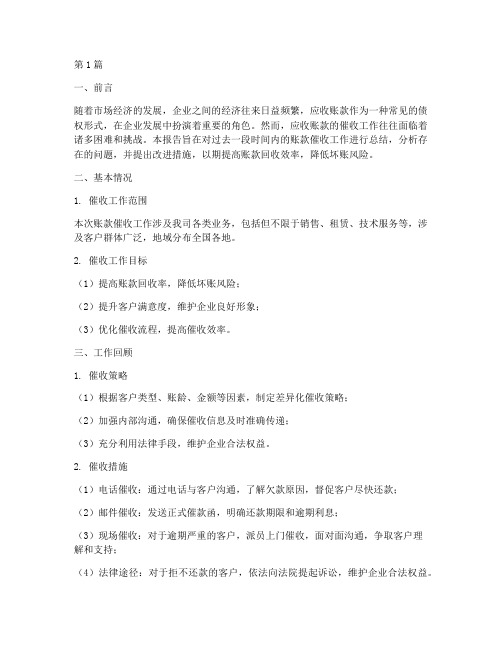 第1篇

一、前言

随着市场经济的发展，企业之间的经济往来日益频繁，应收账款作为一种常见的债权形式，在企业发展中扮演着重要的角色。然而，应收账款的催收工作往往面临着诸多困难和挑战。本报告旨在对过去一段时间内的账款催收工作进行总结，分析存在的问题，并提出改进措施，以期提高账款回收效率，降低坏账风险。

二、基本情况

1. 催收工作范围

本次账款催收工作涉及我司各类业务，包括但不限于销售、租赁、技术服务等，涉及客户群体广泛，地域分布全国各地。

2. 催收工作目标

（1）提高账款回收率，降低坏账风险；

（2）提升客户满意度，维护企业良好形象；

（3）优化催收流程，提高催收效率。

三、工作回顾

1. 催收策略

（1）根据客户类型、账龄、金额等因素，制定差异化催收策略；

（2）加强内部沟通，确保催收信息及时准确传递；

（3）充分利用法律手段，维护企业合法权益。

2. 催收措施

（1）电话催收：通过电话与客户沟通，了解欠款原因，督促客户尽快还款；

（2）邮件催收：发送正式催款函，明确还款期限和逾期利息；

（3）现场催收：对于逾期严重的客户，派员上门催收，面对面沟通，争取客户理解和支持；

（4）法律途径：对于拒不还款的客户，依法向法院提起诉讼，维护企业合法权益。